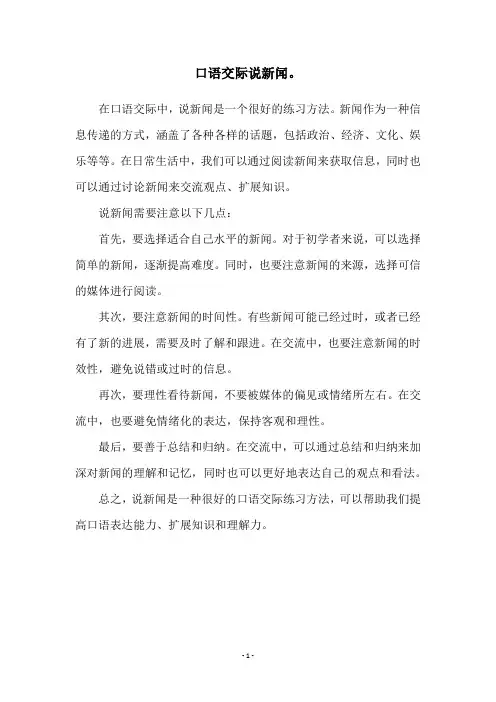 口语交际说新闻。

在口语交际中，说新闻是一个很好的练习方法。新闻作为一种信息传递的方式，涵盖了各种各样的话题，包括政治、经济、文化、娱乐等等。在日常生活中，我们可以通过阅读新闻来获取信息，同时也可以通过讨论新闻来交流观点、扩展知识。

说新闻需要注意以下几点：

首先，要选择适合自己水平的新闻。对于初学者来说，可以选择简单的新闻，逐渐提高难度。同时，也要注意新闻的来源，选择可信的媒体进行阅读。

其次，要注意新闻的时间性。有些新闻可能已经过时，或者已经有了新的进展，需要及时了解和跟进。在交流中，也要注意新闻的时效性，避免说错或过时的信息。

再次，要理性看待新闻，不要被媒体的偏见或情绪所左右。在交流中，也要避免情绪化的表达，保持客观和理性。

最后，要善于总结和归纳。在交流中，可以通过总结和归纳来加深对新闻的理解和记忆，同时也可以更好地表达自己的观点和看法。

总之，说新闻是一种很好的口语交际练习方法，可以帮助我们提高口语表达能力、扩展知识和理解力。

- 1 -